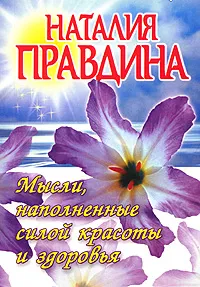 НАТАЛИЯ ПРАВДИНА

Мысли, наполненные силой красоты и здоровья